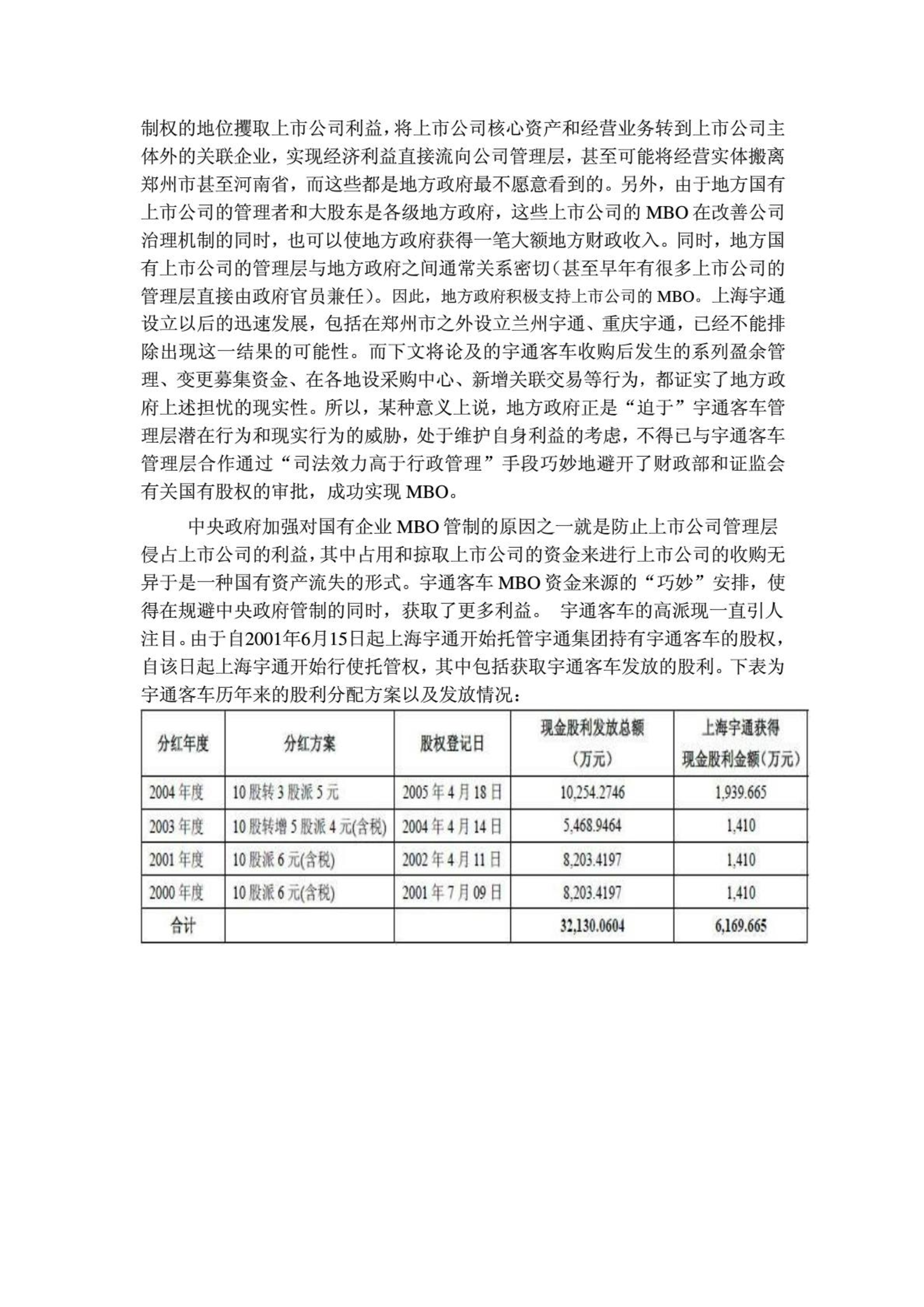 制权的地位攫取上市公司利益，将上市公司核心资产和经营业务转到上市公司主体外的关联企业，实现经济利益直接流向公司管理层，甚至可能将经营实体搬离郑州市甚至河南省，而这些都是地方政府最不愿意看到的。另外，由于地方国有上市公司的管理者和大股东是各级地方政府，这些上市公司的 MBO 在改善公司治理机制的同时，也可以使地方政府获得一笔大额地方财政收入。同时，地方国有上市公司的管理层与地方政府之间通常关系密切（甚至早年有很多上市公司的管理层直接由政府官员兼任）。因此，地方政府积极支持上市公司的 MBO。上海宇通设立以后的迅速发展，包括在郑州市之外设立兰州宇通、重庆宇通，已经不能排除出现这一结果的可能性。而下文将论及的宇通客车收购后发生的系列盈余管理、变更募集资金、在各地设采购中心、新增关联交易等行为，都证实了地方政府上述担忧的现实性。所以，某种意义上说，地方政府正是“迫于”宇通客车管理层潜在行为和现实行为的威胁，处于维护自身利益的考虑，不得已与宇通客车管理层合作通过“司法效力高于行政管理”手段巧妙地避开了财政部和证监会有关国有股权的审批，成功实现 MBO。

中央政府加强对国有企业 MBO 管制的原因之一就是防止上市公司管理层侵占上市公司的利益，其中占用和掠取上市公司的资金来进行上市公司的收购无异于是一种国有资产流失的形式。宇通客车 MBO 资金来源的“巧妙”安排，使得在规避中央政府管制的同时，获取了更多利益。 宇通客车的高派现一直引人注目。由于自2001年6月15日起上海宇通开始托管宇通集团持有宇通客车的股权，自该日起上海宇通开始行使托管权，其中包括获取宇通客车发放的股利。下表为宇通客车历年来的股利分配方案以及发放情况：

| 分红年度 | 分红方案 | 股权登记日 | 现金股利发放总额（万元） | 上海宇通获得现金股利金额（万元） |
|---|---|---|---|---|
| 2004 年度 | 10 股转 3 股派 5 元 | 2005 年 4 月 18 日 | 10,254.2746 | 1,939.665 |
| 2003 年度 | 10 股转增 5 股派 4 元(含税) | 2004 年 4 月 14 日 | 5,468.9464 | 1,410 |
| 2001 年度 | 10 股派 6 元(含税) | 2002 年 4 月 11 日 | 8,203.4197 | 1,410 |
| 2000 年度 | 10 股派 6 元(含税) | 2001 年 7 月 09 日 | 8,203.4197 | 1,410 |
| 合计 | | | 32,130.0604 | 6,169.665 |